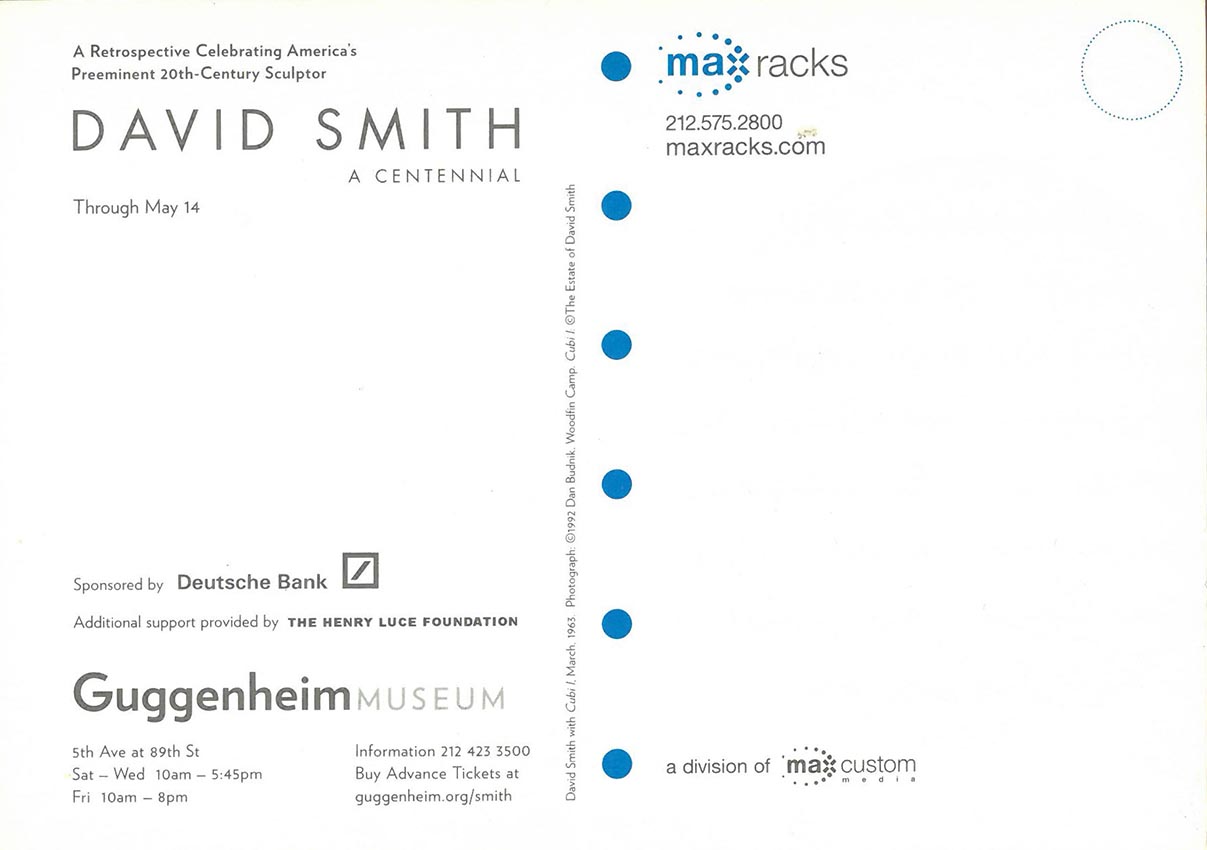 A Retrospective Celebrating America's Preeminent 20th-Century Sculptor

DAVID SMITH

A CENTENNIAL

Through May 14

Sponsored by Deutsche Bank

Additional support provided by THE HENRY LUCE FOUNDATION

Guggenheim MUSEUM

5th Ave at 89th St
Sat – Wed 10am – 5:45pm
Fri 10am – 8pm

Information 212 423 3500
Buy Advance Tickets at
guggenheim.org/smith

David Smith with Cubi I, March 1963. Photograph: ©1992 Dan Budnik. Woodfin Camp. Cubi I ©The Estate of David Smith

max racks
212.575.2800
maxracks.com

a division of max custom media